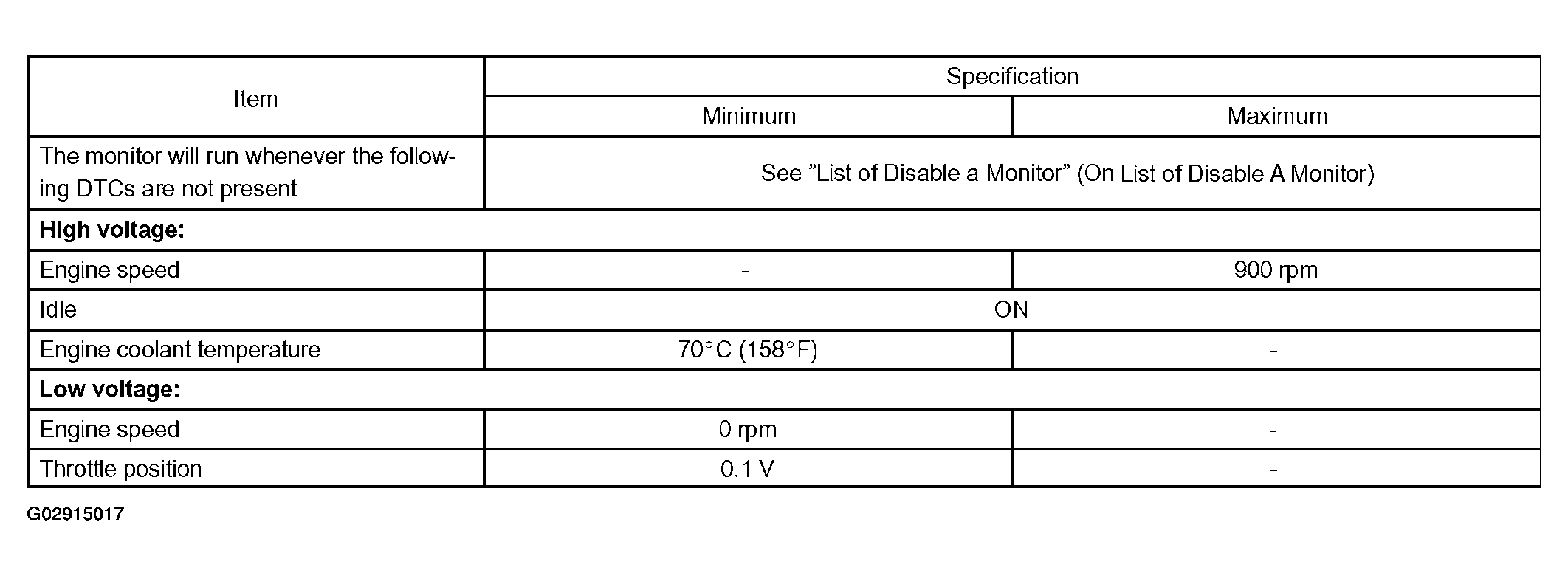 | Item | Specification | |
|---|---|---|
| | Minimum | Maximum |
| The monitor will run whenever the following DTCs are not present | See "List of Disable a Monitor" (On List of Disable A Monitor) | |
| **High voltage:** | | |
| Engine speed | - | 900 rpm |
| Idle | ON | |
| Engine coolant temperature | 70°C (158°F) | - |
| **Low voltage:** | | |
| Engine speed | 0 rpm | - |
| Throttle position | 0.1 V | - |

G02915017